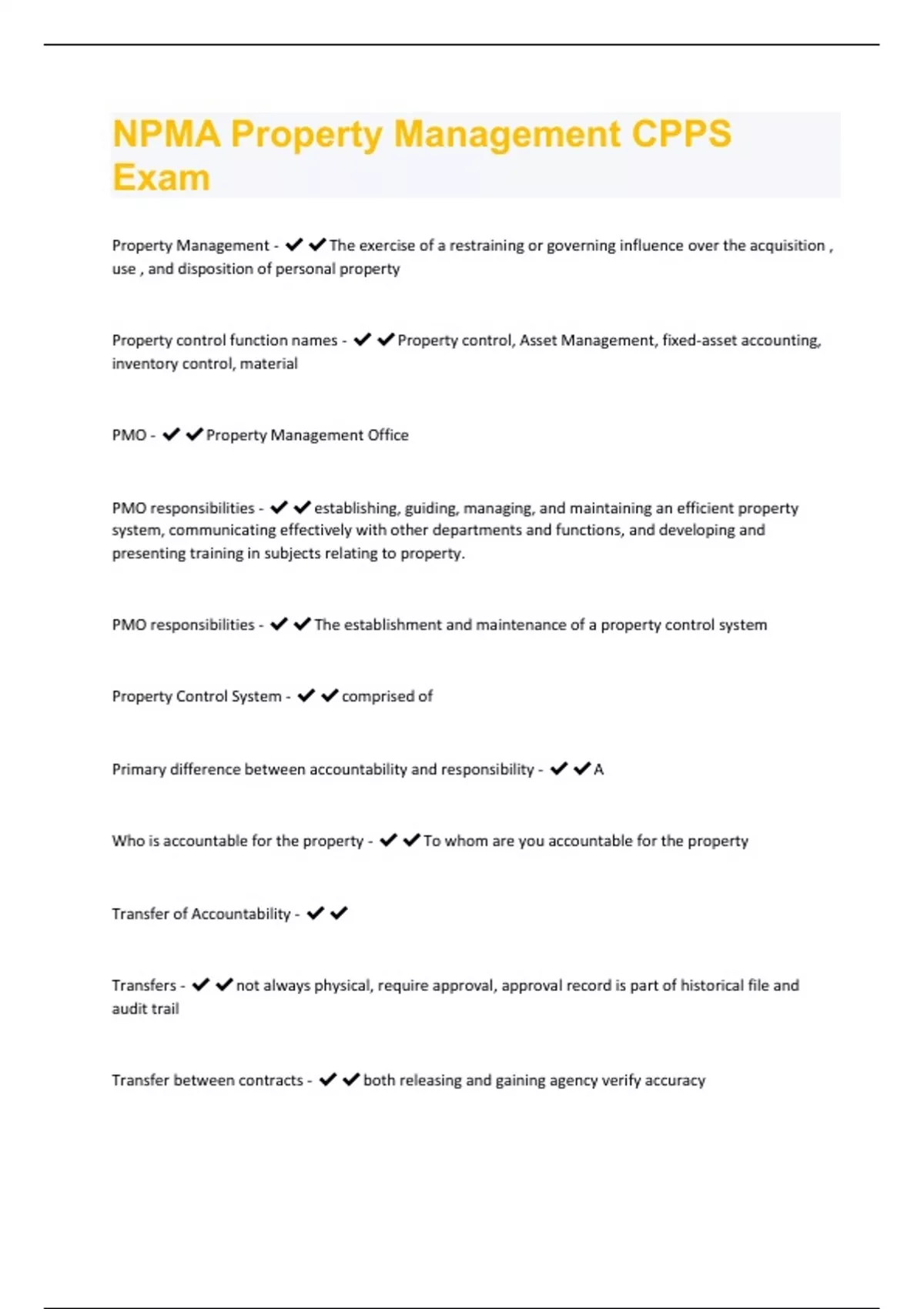 NPMA Property Management CPPS Exam

Property Management - ✔✔The exercise of a restraining or governing influence over the acquisition , use , and disposition of personal property

Property control function names - ✔✔Property control, Asset Management, fixed-asset accounting, inventory control, material

PMO - ✔✔Property Management Office

PMO responsibilities - ✔✔establishing, guiding, managing, and maintaining an efficient property system, communicating effectively with other departments and functions, and developing and presenting training in subjects relating to property.

PMO responsibilities - ✔✔The establishment and maintenance of a property control system

Property Control System - ✔✔comprised of

Primary difference between accountability and responsibility - ✔✔A

Who is accountable for the property - ✔✔To whom are you accountable for the property

Transfer of Accountability - ✔✔

Transfers - ✔✔not always physical, require approval, approval record is part of historical file and audit trail

Transfer between contracts - ✔✔both releasing and gaining agency verify accuracy